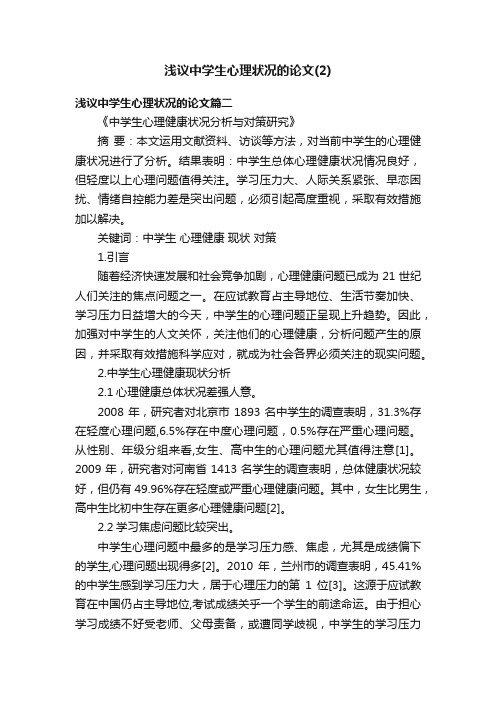 浅议中学生心理状况的论文(2)

浅议中学生心理状况的论文篇二

《中学生心理健康状况分析与对策研究》

摘 要：本文运用文献资料、访谈等方法，对当前中学生的心理健康状况进行了分析。结果表明：中学生总体心理健康状况情况良好，但轻度以上心理问题值得关注。学习压力大、人际关系紧张、早恋困扰、情绪自控能力差是突出问题，必须引起高度重视，采取有效措施加以解决。

关键词：中学生 心理健康 现状 对策

1.引言

随着经济快速发展和社会竞争加剧，心理健康问题已成为 21 世纪人们关注的焦点问题之一。在应试教育占主导地位、生活节奏加快、学习压力日益增大的今天，中学生的心理问题正呈现上升趋势。因此，加强对中学生的人文关怀，关注他们的心理健康，分析问题产生的原因，并采取有效措施科学应对，就成为社会各界必须关注的现实问题。

2.中学生心理健康现状分析

2.1 心理健康总体状况差强人意。

2008 年，研究者对北京市 1893 名中学生的调查表明，31.3%存在轻度心理问题,6.5%存在中度心理问题，0.5%存在严重心理问题。从性别、年级分组来看,女生、高中生的心理问题尤其值得注意[1]。2009 年，研究者对河南省 1413 名学生的调查表明，总体健康状况较好，但仍有 49.96%存在轻度或严重心理健康问题。其中，女生比男生，高中生比初中生存在更多心理健康问题[2]。

2.2 学习焦虑问题比较突出。

中学生心理问题中最多的是学习压力感、焦虑，尤其是成绩偏下的学生,心理问题出现得多[2]。2010 年，兰州市的调查表明，45.41%的中学生感到学习压力大，居于心理压力的第 1 位[3]。这源于应试教育在中国仍占主导地位,考试成绩关乎一个学生的前途命运。由于担心学习成绩不好受老师、父母责备，或遭同学歧视，中学生的学习压力